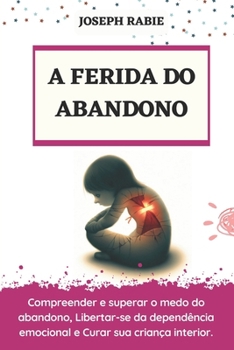 JOSEPH RABIE

A FERIDA DO ABANDONO

Compreender e superar o medo do abandono, Libertar-se da dependência emocional e Curar sua criança interior.